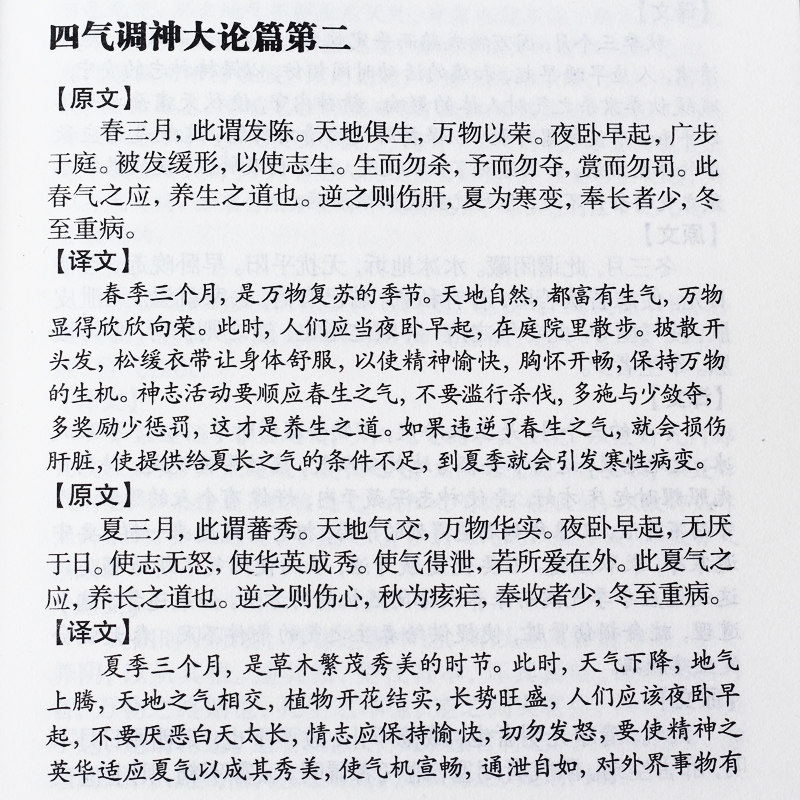 四气调神大论篇第二

【原文】

春三月，此谓发陈。天地俱生，万物以荣。夜卧早起，广步于庭。被发缓形，以使志生。生而勿杀，予而勿夺，赏而勿罚。此春气之应，养生之道也。逆之则伤肝，夏为寒变，奉长者少，冬至重病。

【译文】

春季三个月，是万物复苏的季节。天地自然，都富有生气，万物显得欣欣向荣。此时，人们应当夜卧早起，在庭院里散步。披散开头发，松缓衣带让身体舒服，以使精神愉快，胸怀开畅，保持万物的生机。神志活动要顺应春生之气，不要滥行杀伐，多施与少敛夺，多奖励少惩罚，这才是养生之道。如果违逆了春生之气，就会损伤肝脏，使提供给夏长之气的条件不足，到夏季就会引发寒性病变。

【原文】

夏三月，此谓蕃秀。天地气交，万物华实。夜卧早起，无厌于日。使志无怒，使华英成秀。使气得泄，若所爱在外。此夏气之应，养长之道也。逆之则伤心，秋为痎疟，奉收者少，冬至重病。

【译文】

夏季三个月，是草木繁茂秀美的时节。此时，天气下降，地气上腾，天地之气相交，植物开花结实，长势旺盛，人们应该夜卧早起，不要厌恶白天太长，情志应保持愉快，切勿发怒，要使精神之英华适应夏气以成其秀美，使气机宣畅，通泄自如，对外界事物有